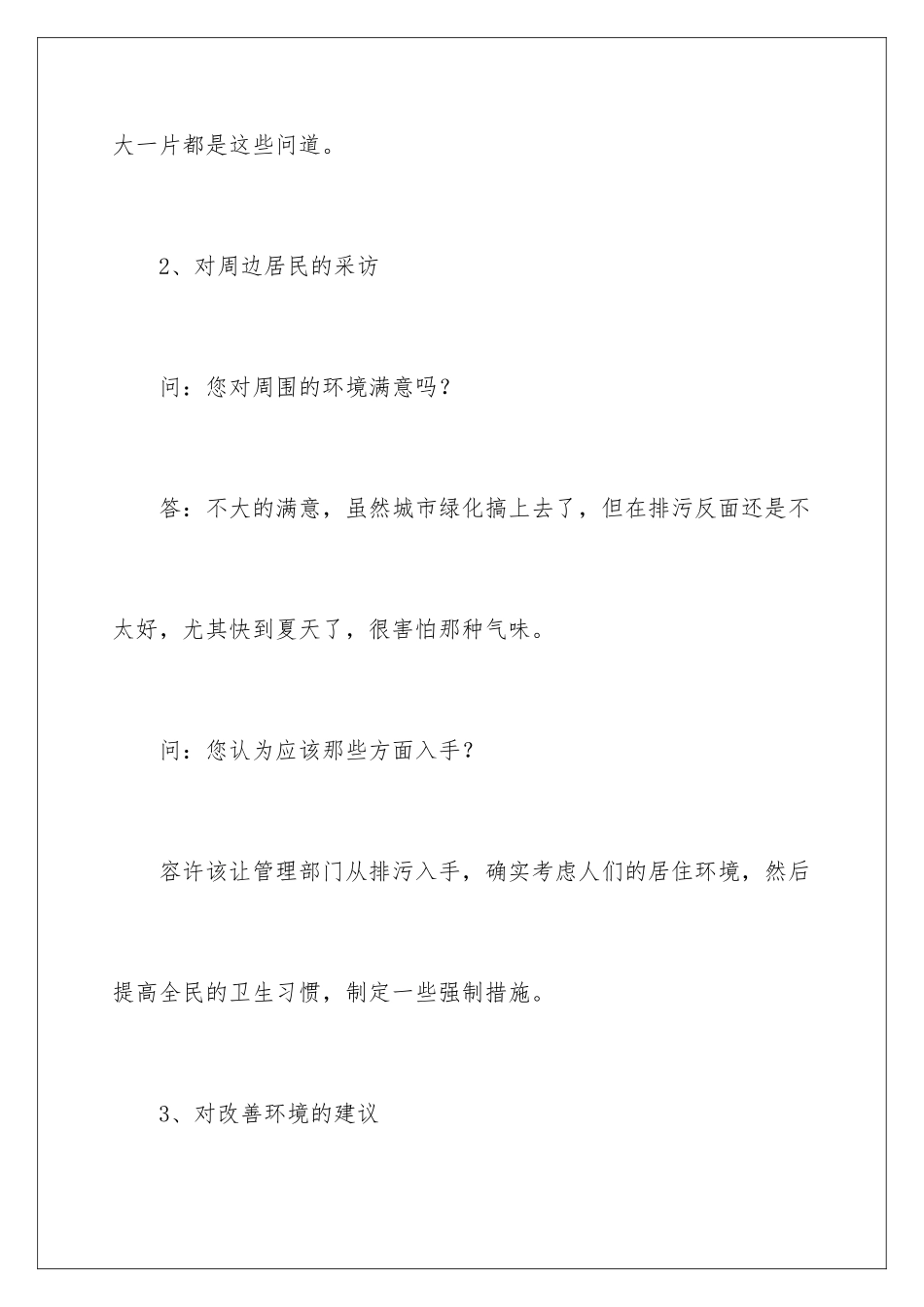 大一片都是这些问道。

2、对周边居民的采访

问：您对周围的环境满意吗？

答：不大的满意，虽然城市绿化搞上去了，但在排污反面还是不太好，尤其快到夏天了，很害怕那种气味。

问：您认为应该那些方面入手？

容许该让管理部门从排污入手，确实考虑人们的居住环境，然后提高全民的卫生习惯，制定一些强制措施。

3、对改善环境的建议